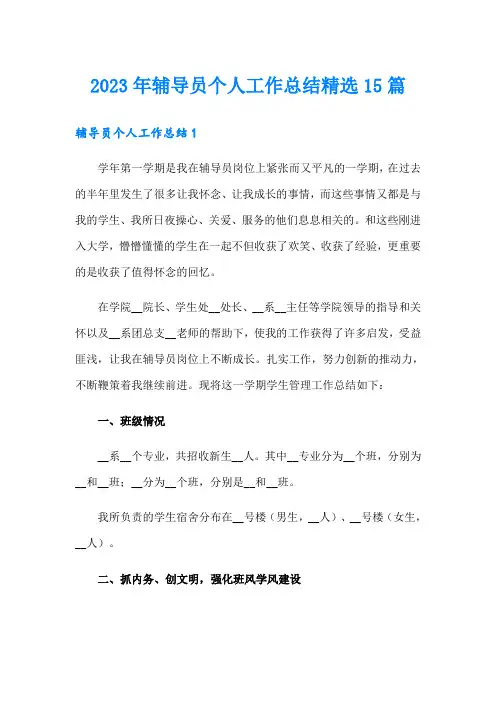 2023年辅导员个人工作总结精选15篇

辅导员个人工作总结1

学年第一学期是我在辅导员岗位上紧张而又平凡的一学期，在过去的半年里发生了很多让我怀念、让我成长的事情，而这些事情又都是与我的学生、我所日夜操心、关爱、服务的他们息息相关的。和这些刚进入大学，懵懵懂懂的学生在一起不但收获了欢笑、收获了经验，更重要的是收获了值得怀念的回忆。

在学院__院长、学生处__处长、__系__主任等学院领导的指导和关怀以及__系团总支__老师的帮助下，使我的工作获得了许多启发，受益匪浅，让我在辅导员岗位上不断成长。扎实工作，努力创新的推动力，不断鞭策着我继续前进。现将这一学期学生管理工作总结如下：

一、班级情况

__系__个专业，共招收新生__人。其中__专业分为__个班，分别为__和__班；__分为__个班，分别是__和__班。

我所负责的学生宿舍分布在__号楼（男生，__人）、__号楼（女生，__人）。

二、抓内务、创文明，强化班风学风建设